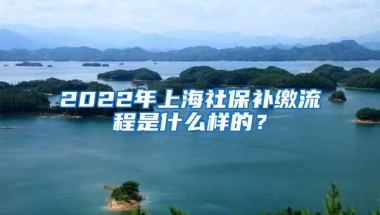 2022年上海社保补缴流程是什么样的？